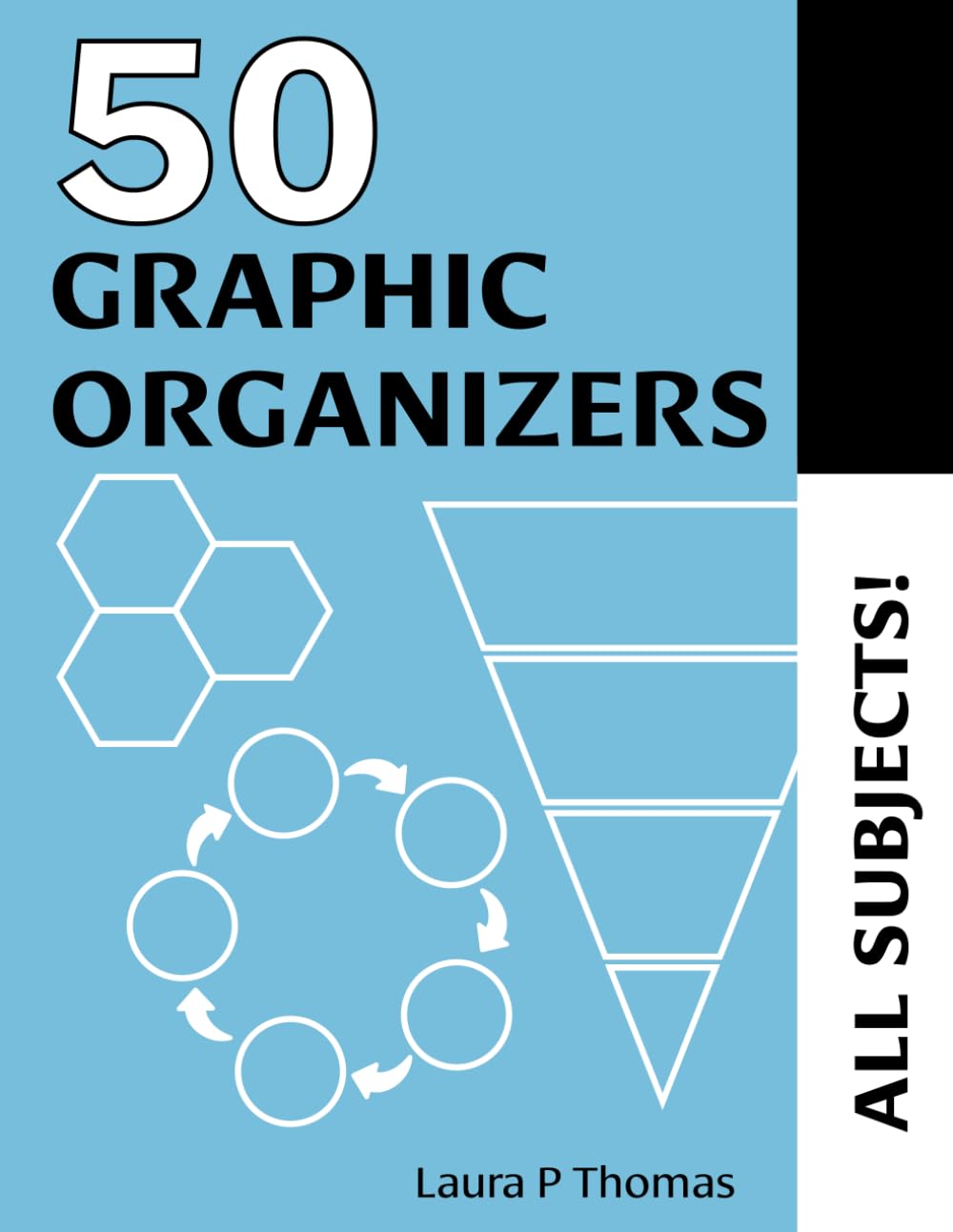 50
GRAPHIC
ORGANIZERS

ALL SUBJECTS!

Laura P Thomas